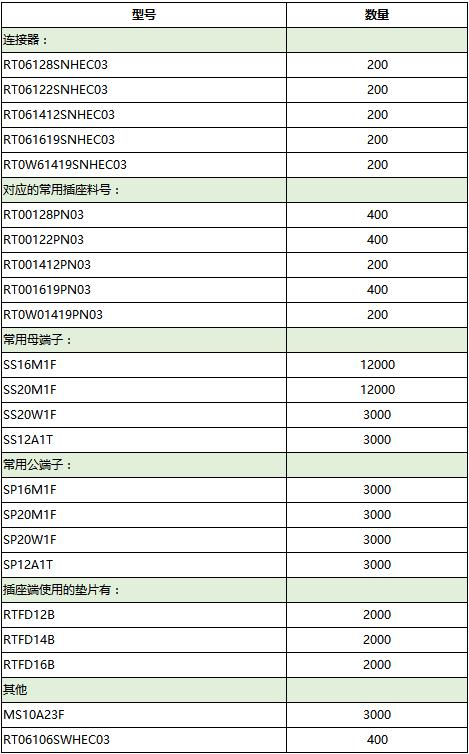 | 型号 | 数量 |
|---|---|
| 连接器： | |
| RT06128SNHEC03 | 200 |
| RT06122SNHEC03 | 200 |
| RT061412SNHEC03 | 200 |
| RT061619SNHEC03 | 200 |
| RT0W61419SNHEC03 | 200 |
| 对应的常用插座料号： | |
| RT00128PN03 | 400 |
| RT00122PN03 | 400 |
| RT001412PN03 | 200 |
| RT001619PN03 | 400 |
| RT0W01419PN03 | 200 |
| 常用母端子： | |
| SS16M1F | 12000 |
| SS20M1F | 12000 |
| SS20W1F | 3000 |
| SS12A1T | 3000 |
| 常用公端子： | |
| SP16M1F | 3000 |
| SP20M1F | 3000 |
| SP20W1F | 3000 |
| SP12A1T | 3000 |
| 插座端使用的垫片有： | |
| RTFD12B | 2000 |
| RTFD14B | 2000 |
| RTFD16B | 2000 |
| 其他 | |
| MS10A23F | 3000 |
| RT06106SWHEC03 | 400 |